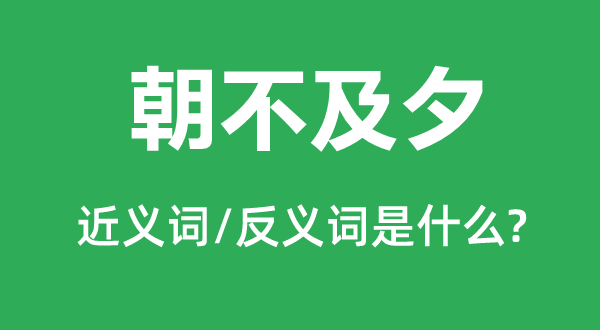 朝不及夕

近义词/反义词是什么?